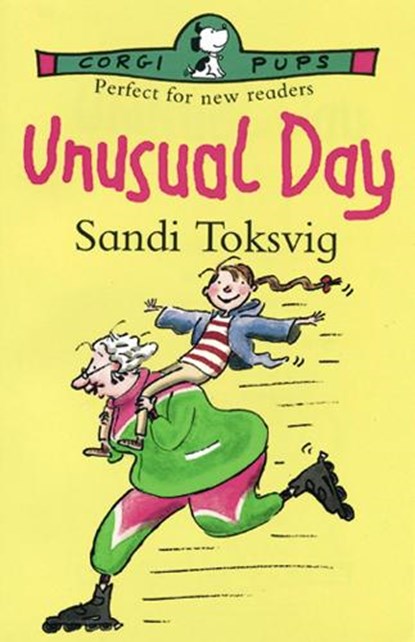 CORGI PUPS
Perfect for new readers
Unusual Day
Sandi Toksvig